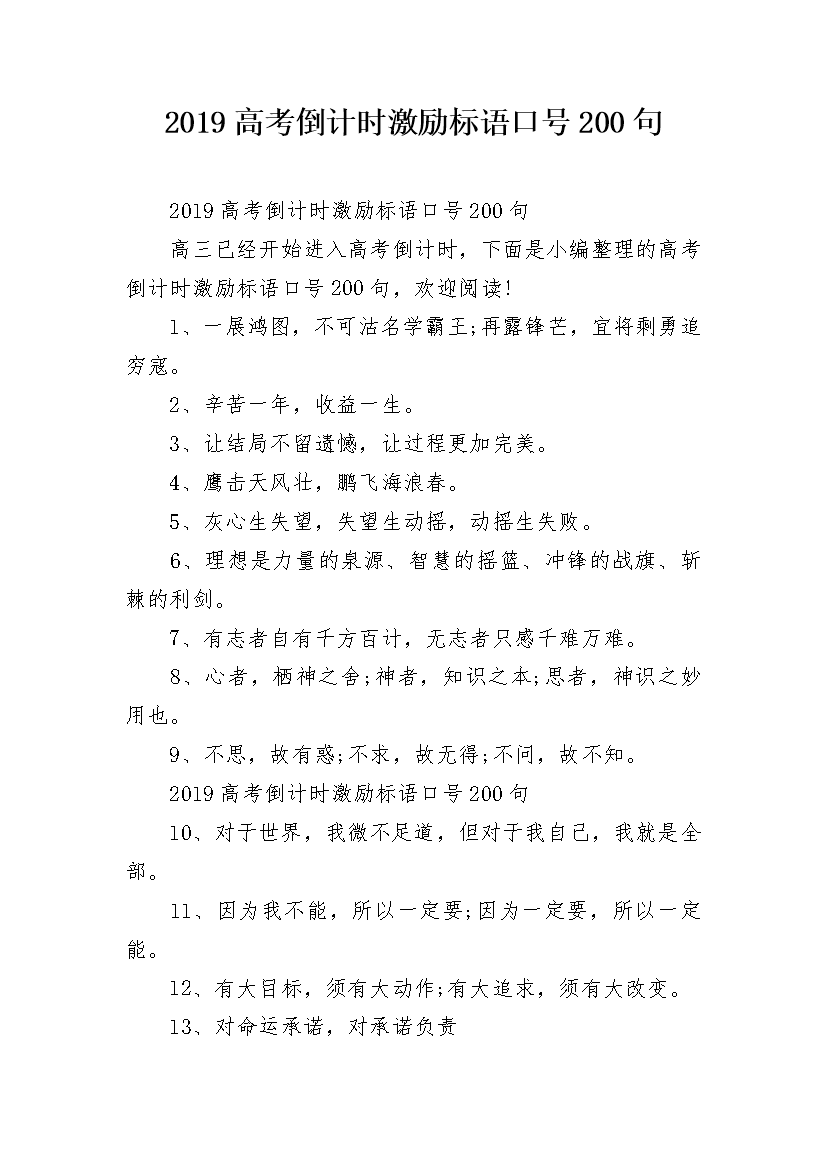 2019高考倒计时激励标语口号200句

2019高考倒计时激励标语口号200句

高三已经开始进入高考倒计时，下面是小编整理的高考倒计时激励标语口号200句，欢迎阅读!

1、一展鸿图，不可沽名学霸王;再露锋芒，宜将剩勇追穷寇。

2、辛苦一年，收益一生。

3、让结局不留遗憾，让过程更加完美。

4、鹰击天风壮，鹏飞海浪春。

5、灰心生失望，失望生动摇，动摇生失败。

6、理想是力量的泉源、智慧的摇篮、冲锋的战旗、斩棘的利剑。

7、有志者自有千方百计，无志者只感千难万难。

8、心者，栖神之舍;神者，知识之本;思者，神识之妙用也。

9、不思，故有惑;不求，故无得;不问，故不知。

2019高考倒计时激励标语口号200句

10、对于世界，我微不足道，但对于我自己，我就是全部。

11、因为我不能，所以一定要;因为一定要，所以一定能。

12、有大目标，须有大动作;有大追求，须有大改变。

13、对命运承诺，对承诺负责